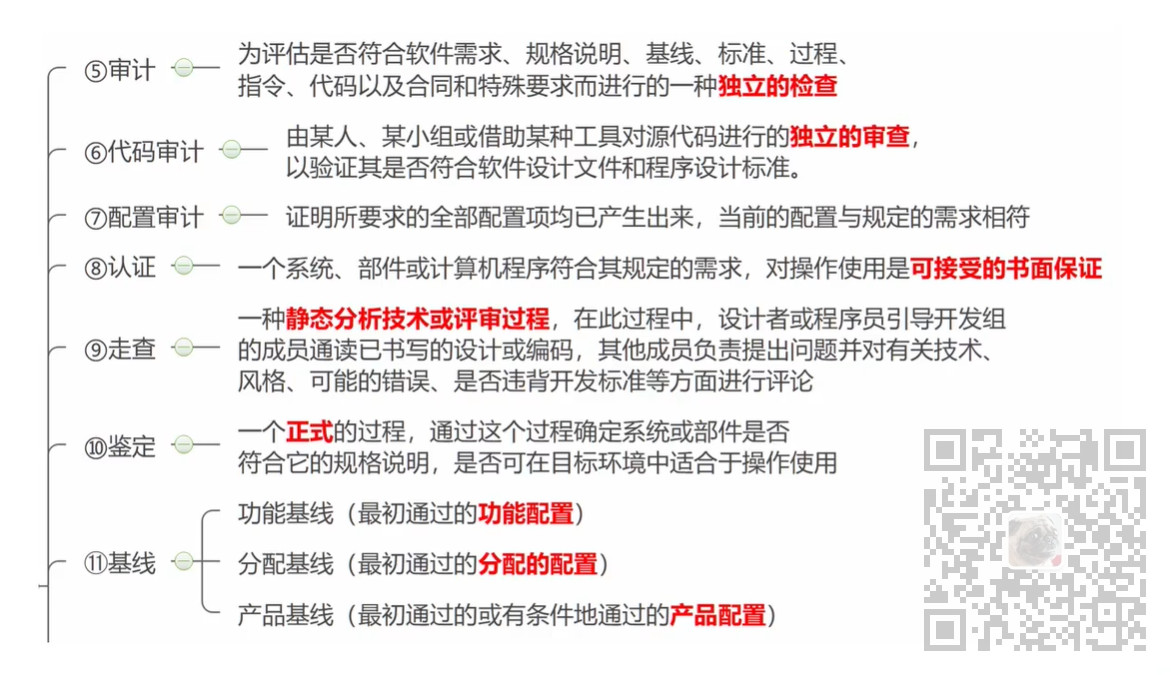 ⑤审计

为评估是否符合软件需求、规格说明、基线、标准、过程、指令、代码以及合同和特殊要求而进行的一种独立的检查

⑥代码审计

由某人、某小组或借助某种工具对源代码进行的独立的审查，以验证其是否符合软件设计文件和程序设计标准。

⑦配置审计

证明所要求的全部配置项均已产生出来，当前的配置与规定的需求相符

⑧认证

一个系统、部件或计算机程序符合其规定的需求，对操作使用是可接受的书面保证

⑨走查

一种静态分析技术或评审过程，在此过程中，设计者或程序员引导开发组的成员通读已书写的设计或编码，其他成员负责提出问题并对有关技术、风格、可能的错误、是否违背开发标准等方面进行评论

⑩鉴定

一个正式的过程，通过这个过程确定系统或部件是否符合它的规格说明，是否可在目标环境中适合于操作使用

⑪基线

功能基线（最初通过的功能配置）

分配基线（最初通过的分配的配置）

产品基线（最初通过的或有条件地通过的产品配置）